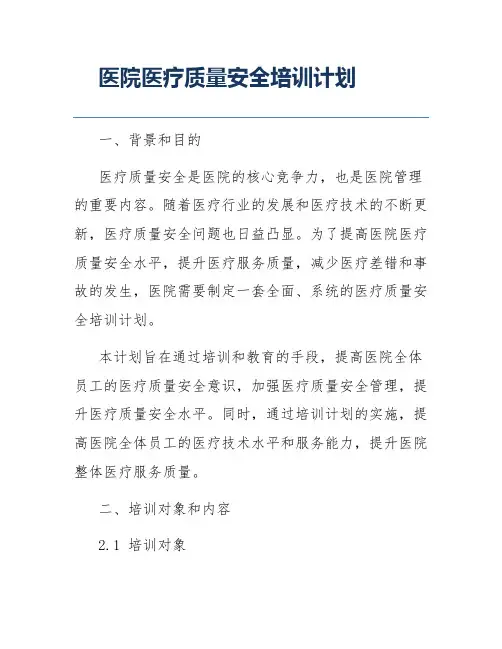 医院医疗质量安全培训计划

一、背景和目的

医疗质量安全是医院的核心竞争力，也是医院管理的重要内容。随着医疗行业的发展和医疗技术的不断更新，医疗质量安全问题也日益凸显。为了提高医院医疗质量安全水平，提升医疗服务质量，减少医疗差错和事故的发生，医院需要制定一套全面、系统的医疗质量安全培训计划。

本计划旨在通过培训和教育的手段，提高医院全体员工的医疗质量安全意识，加强医疗质量安全管理，提升医疗质量安全水平。同时，通过培训计划的实施，提高医院全体员工的医疗技术水平和服务能力，提升医院整体医疗服务质量。

二、培训对象和内容

2.1 培训对象